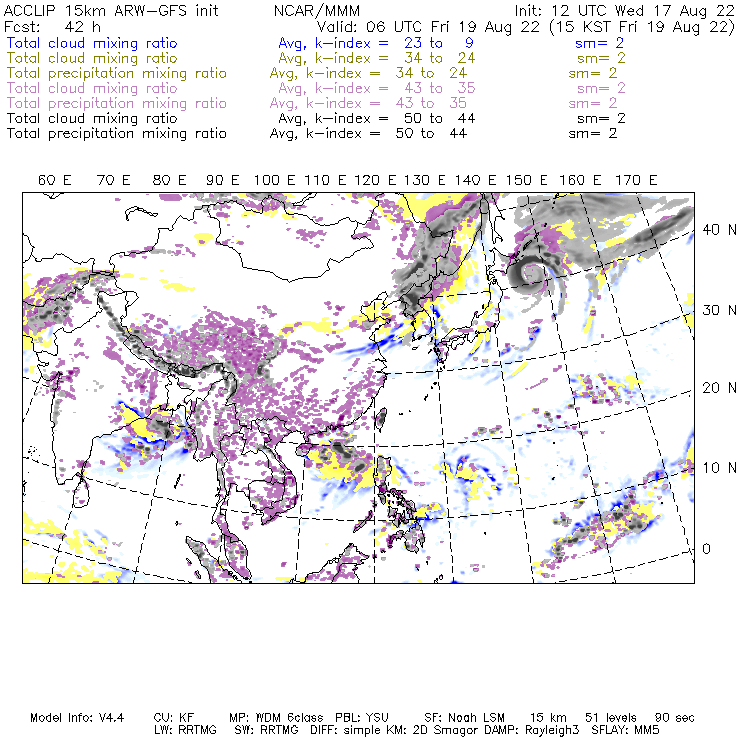 ACCLIP 15km ARW-GFS init NCAR/MMM Init: 12 UTC Wed 17 Aug 22
Fcst: 42 h Valid: 06 UTC Fri 19 Aug 22 (15 KST Fri 19 Aug 22)
Total cloud mixing ratio Avg, k-index = 23 to 9 sm= 2
Total cloud mixing ratio Avg, k-index = 34 to 24 sm= 2
Total precipitation mixing ratio Avg, k-index = 34 to 24 sm= 2
Total cloud mixing ratio Avg, k-index = 43 to 35 sm= 2
Total precipitation mixing ratio Avg, k-index = 43 to 35 sm= 2
Total cloud mixing ratio Avg, k-index = 50 to 44 sm= 2
Total precipitation mixing ratio Avg, k-index = 50 to 44 sm= 2

60 E 70 E 80 E 90 E 100 E 110 E 120 E 130 E 140 E 150 E 160 E 170 E

40 N
30 N
20 N
10 N
0

Model Info: V4.4 CU: KF MP: WDM 6class PBL: YSU SF: Noah LSM 15 km 51 levels 90 sec
LW: RRTMG SW: RRTMG DIFF: simple KM: 2D Smagor DAMP: Rayleigh3 SFLAY: MM5